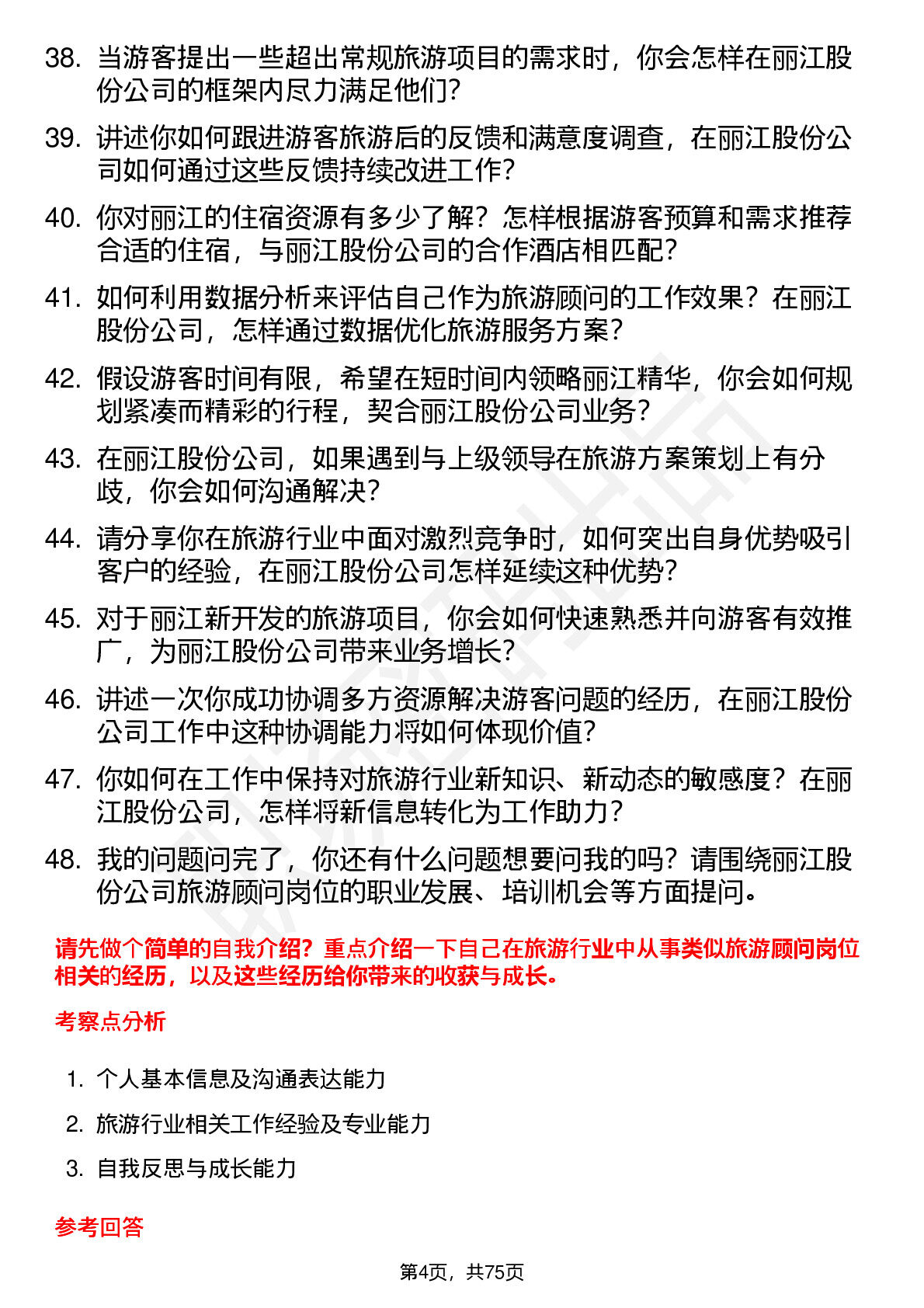 38. 当游客提出一些超出常规旅游项目的需求时，你会怎样在丽江股份公司的框架内尽力满足他们？

39. 讲述你如何跟进游客旅游后的反馈和满意度调查，在丽江股份公司如何通过这些反馈持续改进工作？

40. 你对丽江的住宿资源有多少了解？怎样根据游客预算和需求推荐合适的住宿，与丽江股份公司的合作酒店相匹配？

41. 如何利用数据分析来评估自己作为旅游顾问的工作效果？在丽江股份公司，怎样通过数据优化旅游服务方案？

42. 假设游客时间有限，希望在短时间内领略丽江精华，你会如何规划紧凑而精彩的行程，契合丽江股份公司业务？

43. 在丽江股份公司，如果遇到与上级领导在旅游方案策划上有分歧，你会如何沟通解决？

44. 请分享你在旅游行业中面对激烈竞争时，如何突出自身优势吸引客户的经验，在丽江股份公司怎样延续这种优势？

45. 对于丽江新开发的旅游项目，你会如何快速熟悉并向游客有效推广，为丽江股份公司带来业务增长？

46. 讲述一次你成功协调多方资源解决游客问题的经历，在丽江股份公司工作中这种协调能力将如何体现价值？

47. 你如何在工作中保持对旅游行业新知识、新动态的敏感度？在丽江股份公司，怎样将新信息转化为工作助力？

48. 我的问题问完了，你还有什么问题想要问我的吗？请围绕丽江股份公司旅游顾问岗位的职业发展、培训机会等方面提问。

请先做个简单的自我介绍？重点介绍一下自己在旅游行业中从事类似旅游顾问岗位相关的经历，以及这些经历给你带来的收获与成长。

考察点分析

1. 个人基本信息及沟通表达能力

2. 旅游行业相关工作经验及专业能力

3. 自我反思与成长能力

参考回答

第4页，共75页